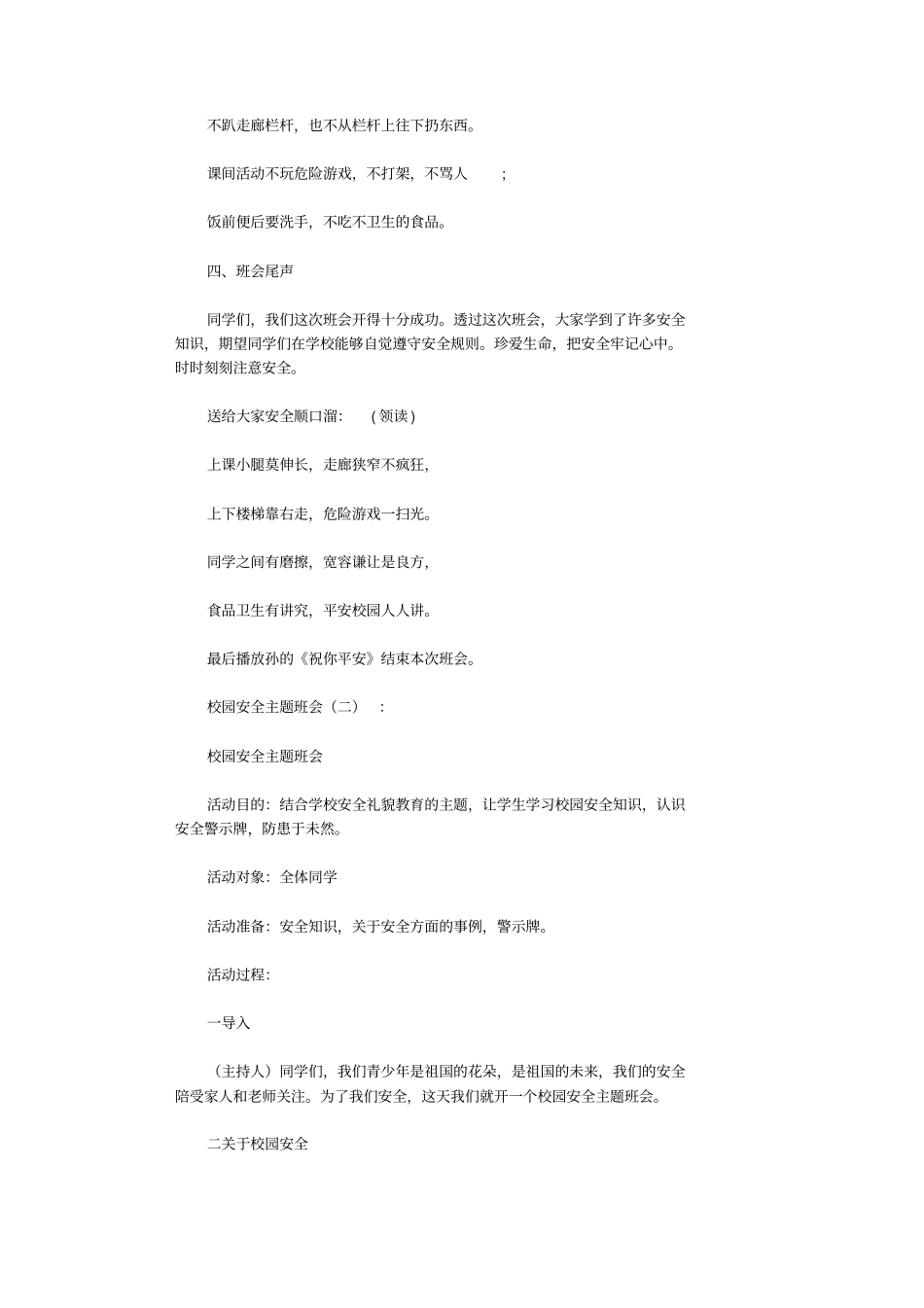 不趴走廊栏杆，也不从栏杆上往下扔东西。

课间活动不玩危险游戏，不打架，不骂人 ;

饭前便后要洗手，不吃不卫生的食品。

四、班会尾声

同学们，我们这次班会开得十分成功。透过这次班会，大家学到了许多安全知识，期望同学们在学校能够自觉遵守安全规则。珍爱生命，把安全牢记心中。时时刻刻注意安全。

送给大家安全顺口溜： (领读)

上课小腿莫伸长，走廊狭窄不疯狂，

上下楼梯靠右走，危险游戏一扫光。

同学之间有磨擦，宽容谦让是良方，

食品卫生有讲究，平安校园人人讲。

最后播放孙的《祝你平安》结束本次班会。

校园安全主题班会（二） :

校园安全主题班会

活动目的：结合学校安全礼貌教育的主题，让学生学习校园安全知识，认识安全警示牌，防患于未然。

活动对象：全体同学

活动准备：安全知识，关于安全方面的事例，警示牌。

活动过程：

一导入

（主持人）同学们，我们青少年是祖国的花朵，是祖国的未来，我们的安全陪受家人和老师关注。为了我们安全，这天我们就开一个校园安全主题班会。

二关于校园安全